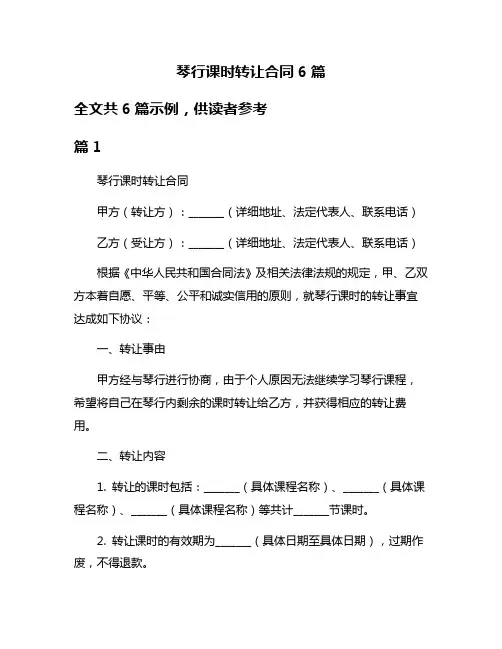 琴行课时转让合同 6 篇

全文共 6 篇示例，供读者参考

篇 1

琴行课时转让合同

甲方（转让方）：______（详细地址、法定代表人、联系电话）

乙方（受让方）：______（详细地址、法定代表人、联系电话）

根据《中华人民共和国合同法》及相关法律法规的规定，甲、乙双方本着自愿、平等、公平和诚实信用的原则，就琴行课时的转让事宜达成如下协议：

一、转让事由

甲方经与琴行进行协商，由于个人原因无法继续学习琴行课程，希望将自己在琴行内剩余的课时转让给乙方，并获得相应的转让费用。

二、转让内容

1. 转让的课时包括：______（具体课程名称）、______（具体课程名称）、______（具体课程名称）等共计______节课时。

2. 转让课时的有效期为______（具体日期至具体日期），过期作废，不得退款。